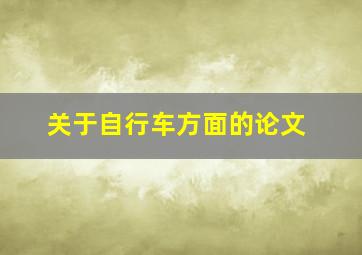 关于自行车方面的论文